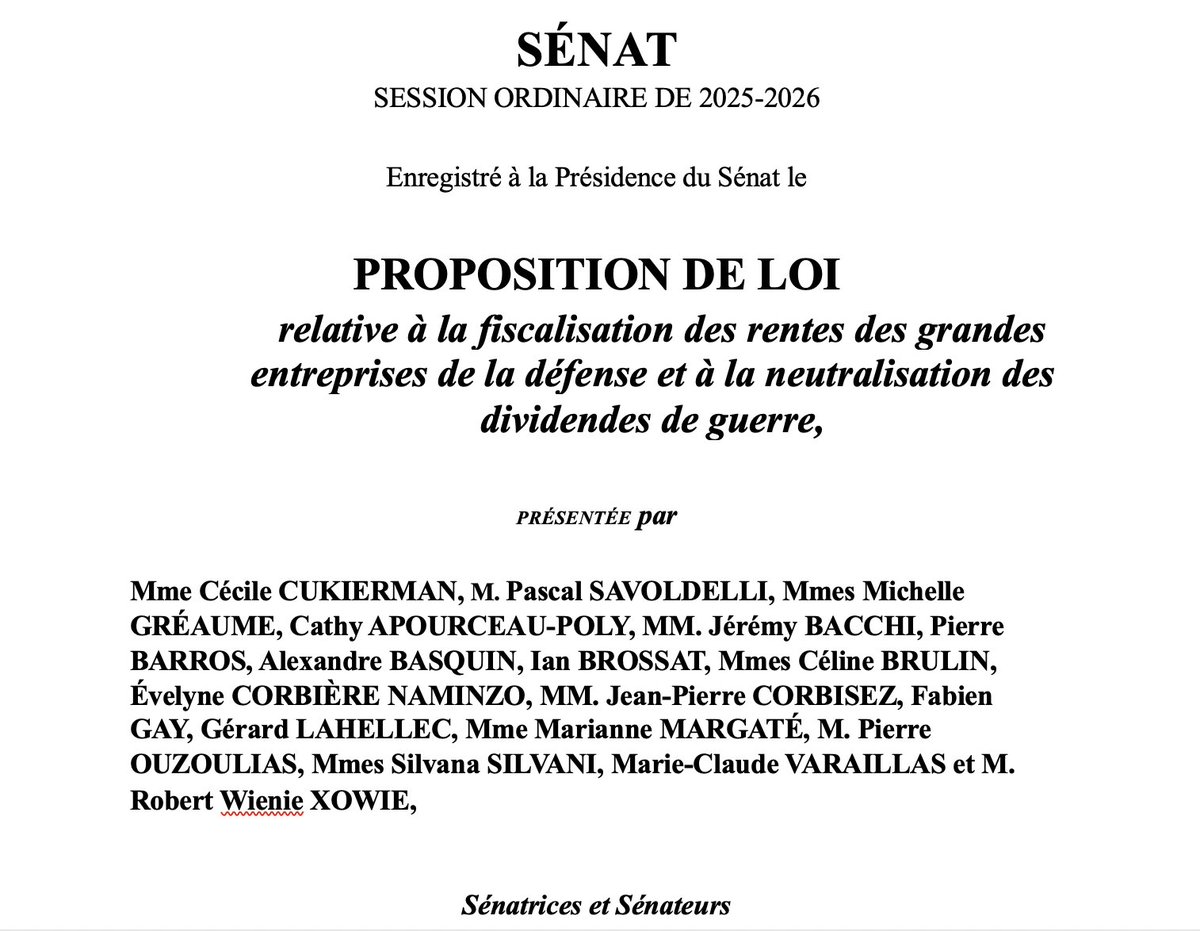 SÉNAT

SESSION ORDINAIRE DE 2025-2026

Enregistré à la Présidence du Sénat le

PROPOSITION DE LOI

relative à la fiscalisation des rentes des grandes entreprises de la défense et à la neutralisation des dividendes de guerre,

PRÉSENTÉE par

Mme Cécile CUKIERMAN, M. Pascal SAVOLDELLI, Mmes Michelle GRÉAUME, Cathy APOURCEAU-POLY, MM. Jérémy BACCHI, Pierre BARROS, Alexandre BASQUIN, Ian BROSSAT, Mmes Céline BRULIN, Évelyne CORBIÈRE NAMINZO, MM. Jean-Pierre CORBISEZ, Fabien GAY, Gérard LAHELLEC, Mme Marianne MARGATÉ, M. Pierre OUZOULIAS, Mmes Silvana SILVANI, Marie-Claude VARAILLAS et M. Robert Wienie XOWIE,

Sénatrices et Sénateurs